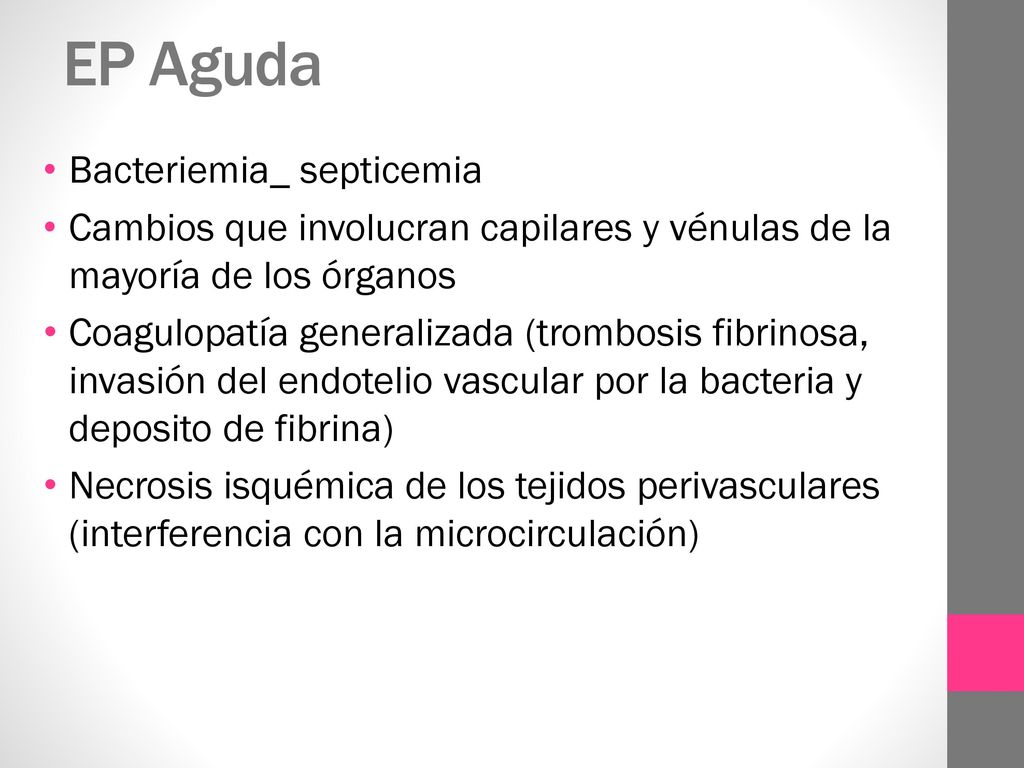 EP Aguda

• Bacteriemia_ septicemia
• Cambios que involucran capilares y vénulas de la mayoría de los órganos
• Coagulopatía generalizada (trombosis fibrinosa, invasión del endotelio vascular por la bacteria y deposito de fibrina)
• Necrosis isquémica de los tejidos perivasculares (interferencia con la microcirculación)